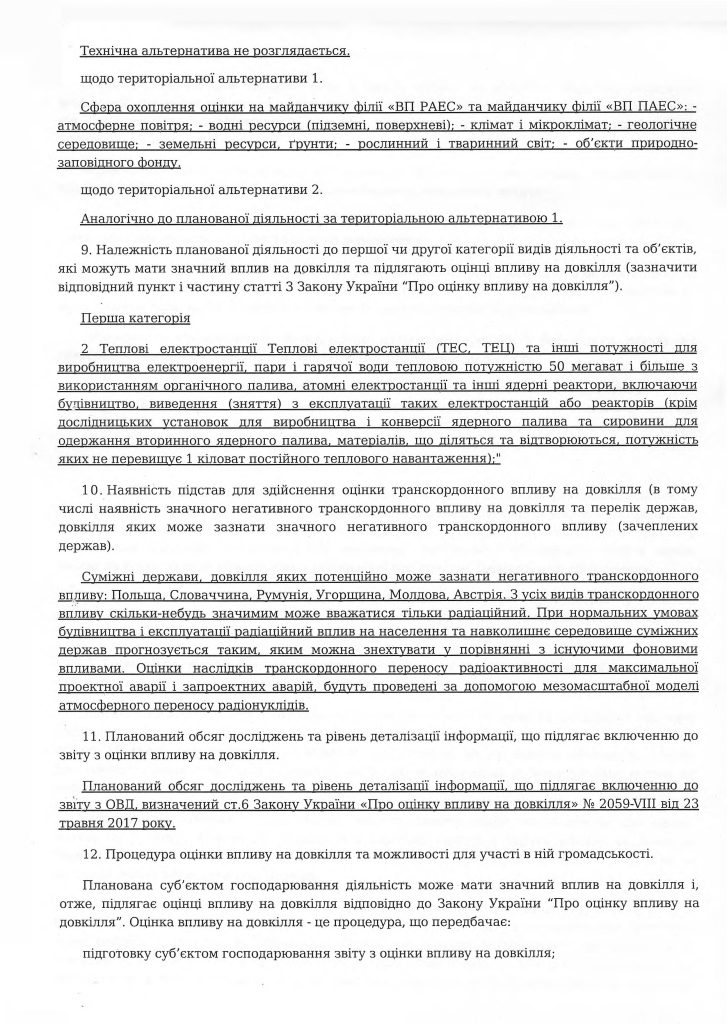 Технічна альтернатива не розглядається.

щодо територіальної альтернативи 1.

Сфера охоплення оцінки на майданчику філії «ВП РАЕС» та майданчику філії «ВП ПАЕС»: - атмосферне повітря; - водні ресурси (підземні, поверхневі); - клімат і мікроклімат; - геологічне середовище; - земельні ресурси, ґрунти; - рослинний і тваринний світ; - об'єкти природно-заповідного фонду.

щодо територіальної альтернативи 2.

Аналогічно до планованої діяльності за територіальною альтернативою 1.

9. Належність планованої діяльності до першої чи другої категорії видів діяльності та об'єктів, які можуть мати значний вплив на довкілля та підлягають оцінці впливу на довкілля (зазначити відповідний пункт і частину статті 3 Закону України "Про оцінку впливу на довкілля").

Перша категорія

2 Теплові електростанції Теплові електростанції (ТЕС, ТЕЦ) та інші потужності для виробництва електроенергії, пари і гарячої води тепловою потужністю 50 мегават і більше з використанням органічного палива, атомні електростанції та інші ядерні реактори, включаючи будівництво, виведення (зняття) з експлуатації таких електростанцій або реакторів (крім дослідницьких установок для виробництва і конверсії ядерного палива та сировини для одержання вторинного ядерного палива, матеріалів, що діляться та відтворюються, потужність яких не перевищує 1 кіловат постійного теплового навантаження);"

10. Наявність підстав для здійснення оцінки транскордонного впливу на довкілля (в тому числі наявність значного негативного транскордонного впливу на довкілля та перелік держав, довкілля яких може зазнати значного негативного транскордонного впливу (зачеплених держав).

Суміжні держави, довкілля яких потенційно може зазнати негативного транскордонного впливу: Польща, Словаччина, Румунія, Угорщина, Молдова, Австрія. З усіх видів транскордонного впливу скільки-небудь значимим може вважатися тільки радіаційний. При нормальних умовах будівництва і експлуатації радіаційний вплив на населення та навколишнє середовище суміжних держав прогнозується таким, яким можна знехтувати у порівнянні з існуючими фоновими впливами. Оцінки наслідків транскордонного переносу радіоактивності для максимальної проектної аварії і запроектних аварій, будуть проведені за допомогою мезомасштабної моделі атмосферного переносу радіонуклідів.

11. Планований обсяг досліджень та рівень деталізації інформації, що підлягає включенню до звіту з оцінки впливу на довкілля.

Планований обсяг досліджень та рівень деталізації інформації, що підлягає включенню до звіту з ОВД, визначений ст.6 Закону України «Про оцінку впливу на довкілля» № 2059-VIII від 23 травня 2017 року.

12. Процедура оцінки впливу на довкілля та можливості для участі в ній громадськості.

Планована суб'єктом господарювання діяльність може мати значний вплив на довкілля і, отже, підлягає оцінці впливу на довкілля відповідно до Закону України "Про оцінку впливу на довкілля". Оцінка впливу на довкілля - це процедура, що передбачає:

підготовку суб'єктом господарювання звіту з оцінки впливу на довкілля;